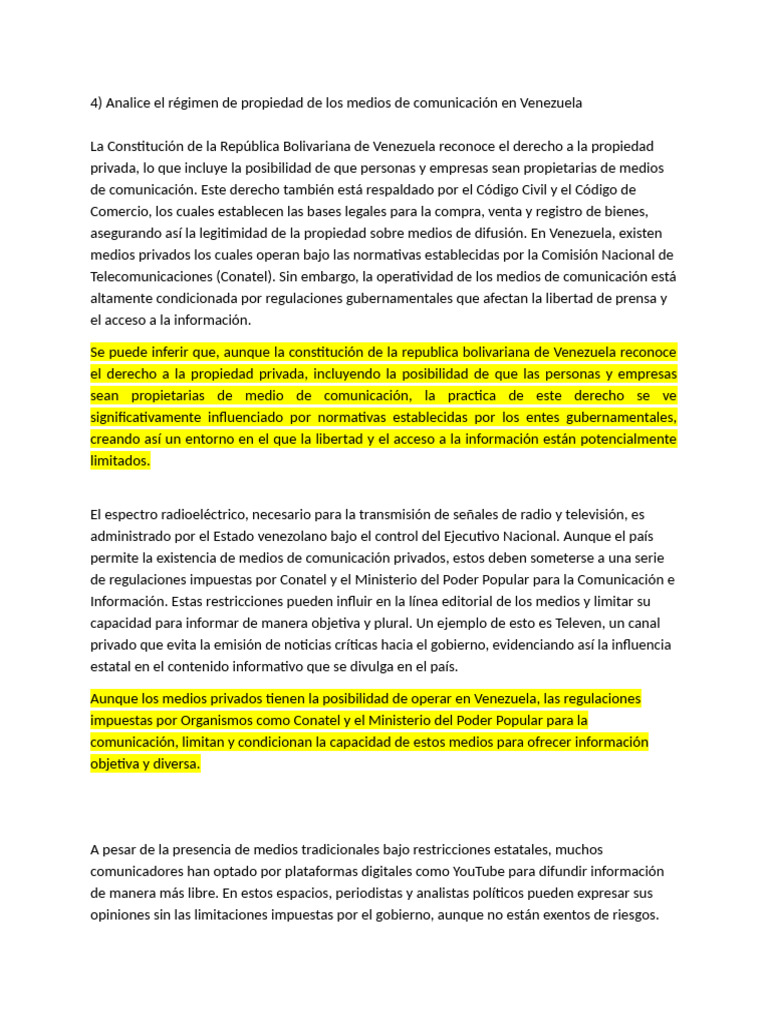 4) Analice el régimen de propiedad de los medios de comunicación en Venezuela

La Constitución de la República Bolivariana de Venezuela reconoce el derecho a la propiedad privada, lo que incluye la posibilidad de que personas y empresas sean propietarias de medios de comunicación. Este derecho también está respaldado por el Código Civil y el Código de Comercio, los cuales establecen las bases legales para la compra, venta y registro de bienes, asegurando así la legitimidad de la propiedad sobre medios de difusión. En Venezuela, existen medios privados los cuales operan bajo las normativas establecidas por la Comisión Nacional de Telecomunicaciones (Conatel). Sin embargo, la operatividad de los medios de comunicación está altamente condicionada por regulaciones gubernamentales que afectan la libertad de prensa y el acceso a la información.

Se puede inferir que, aunque la constitución de la republica bolivariana de Venezuela reconoce el derecho a la propiedad privada, incluyendo la posibilidad de que las personas y empresas sean propietarias de medio de comunicación, la practica de este derecho se ve significativamente influenciado por normativas establecidas por los entes gubernamentales, creando así un entorno en el que la libertad y el acceso a la información están potencialmente limitados.

El espectro radioeléctrico, necesario para la transmisión de señales de radio y televisión, es administrado por el Estado venezolano bajo el control del Ejecutivo Nacional. Aunque el país permite la existencia de medios de comunicación privados, estos deben someterse a una serie de regulaciones impuestas por Conatel y el Ministerio del Poder Popular para la Comunicación e Información. Estas restricciones pueden influir en la línea editorial de los medios y limitar su capacidad para informar de manera objetiva y plural. Un ejemplo de esto es Televen, un canal privado que evita la emisión de noticias críticas hacia el gobierno, evidenciando así la influencia estatal en el contenido informativo que se divulga en el país.

Aunque los medios privados tienen la posibilidad de operar en Venezuela, las regulaciones impuestas por Organismos como Conatel y el Ministerio del Poder Popular para la comunicación, limitan y condicionan la capacidad de estos medios para ofrecer información objetiva y diversa.

A pesar de la presencia de medios tradicionales bajo restricciones estatales, muchos comunicadores han optado por plataformas digitales como YouTube para difundir información de manera más libre. En estos espacios, periodistas y analistas políticos pueden expresar sus opiniones sin las limitaciones impuestas por el gobierno, aunque no están exentos de riesgos.